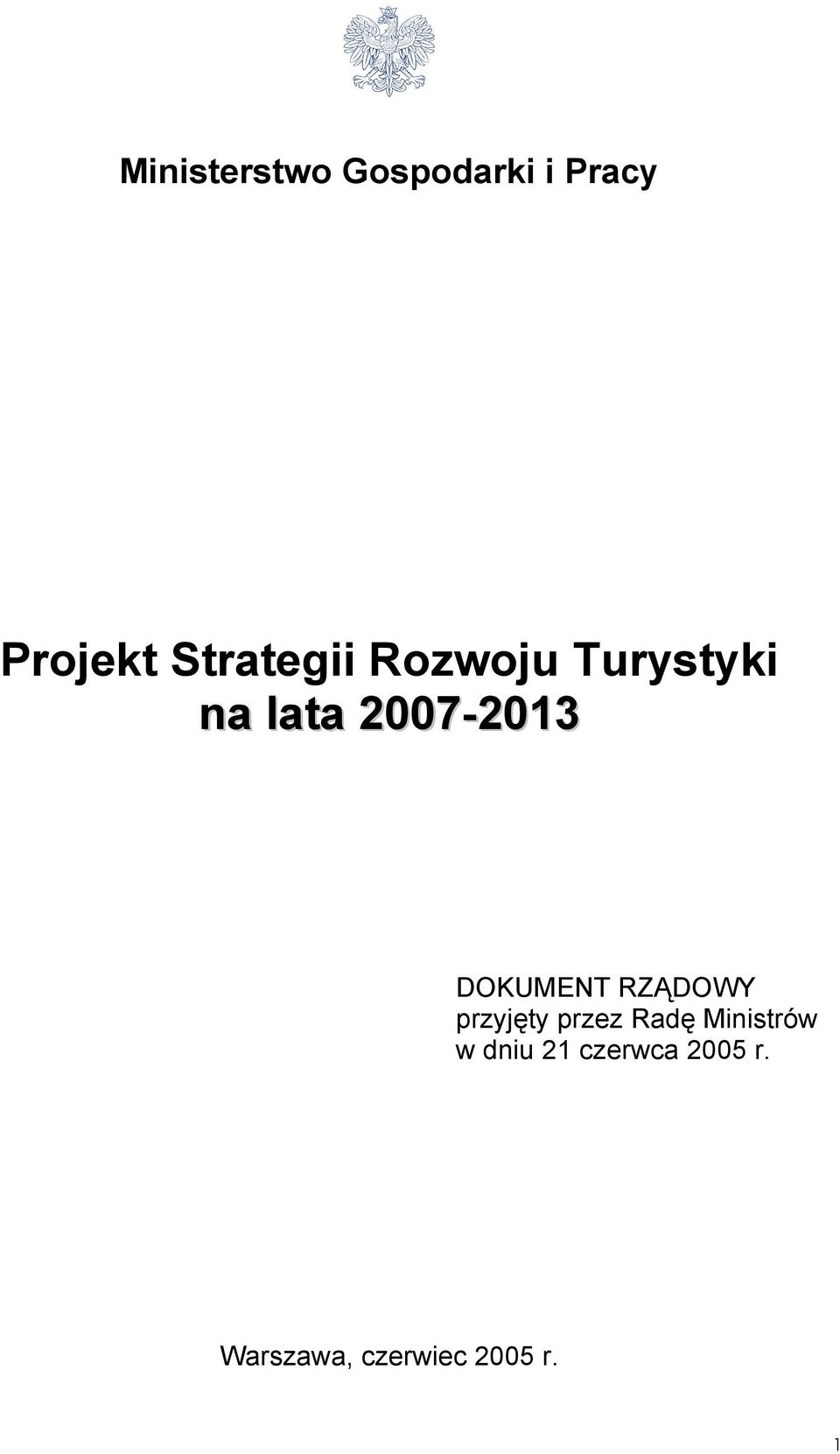 Ministerstwo Gospodarki i Pracy

Projekt Strategii Rozwoju Turystyki na lata 2007-2013

DOKUMENT RZĄDOWY
przyjęty przez Radę Ministrów
w dniu 21 czerwca 2005 r.

Warszawa, czerwiec 2005 r.

1